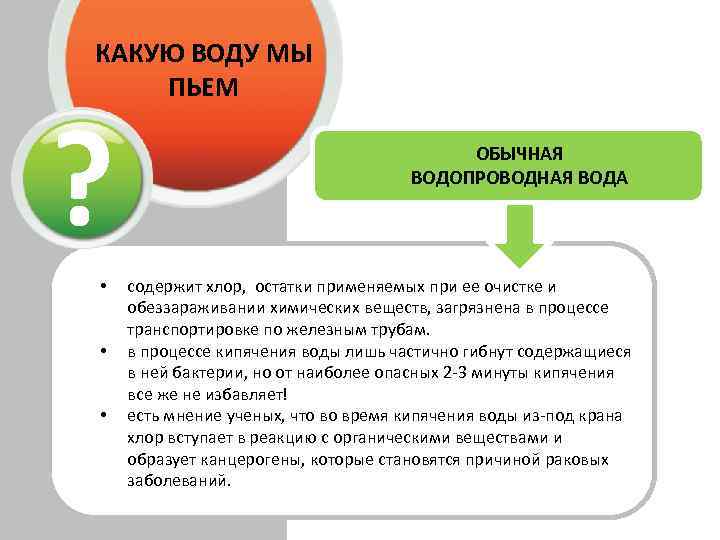 КАКУЮ ВОДУ МЫ ПЬЕМ

?

ОБЫЧНАЯ
ВОДОПРОВОДНАЯ ВОДА

• содержит хлор,  остатки применяемых при ее очистке и обеззараживании химических веществ, загрязнена в процессе транспортировке по железным трубам.
• в процессе кипячения воды лишь частично гибнут содержащиеся в ней бактерии, но от наиболее опасных 2-3 минуты кипячения все же не избавляет!
• есть мнение ученых, что во время кипячения воды из-под крана хлор вступает в реакцию с органическими веществами и образует канцерогены, которые становятся причиной раковых заболеваний.